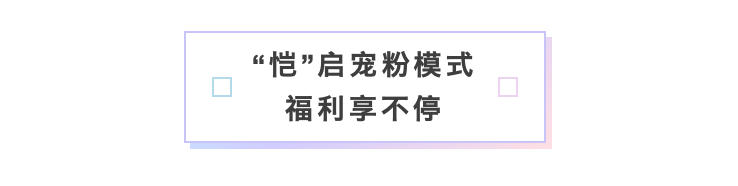 “恺”启宠粉模式
福利享不停